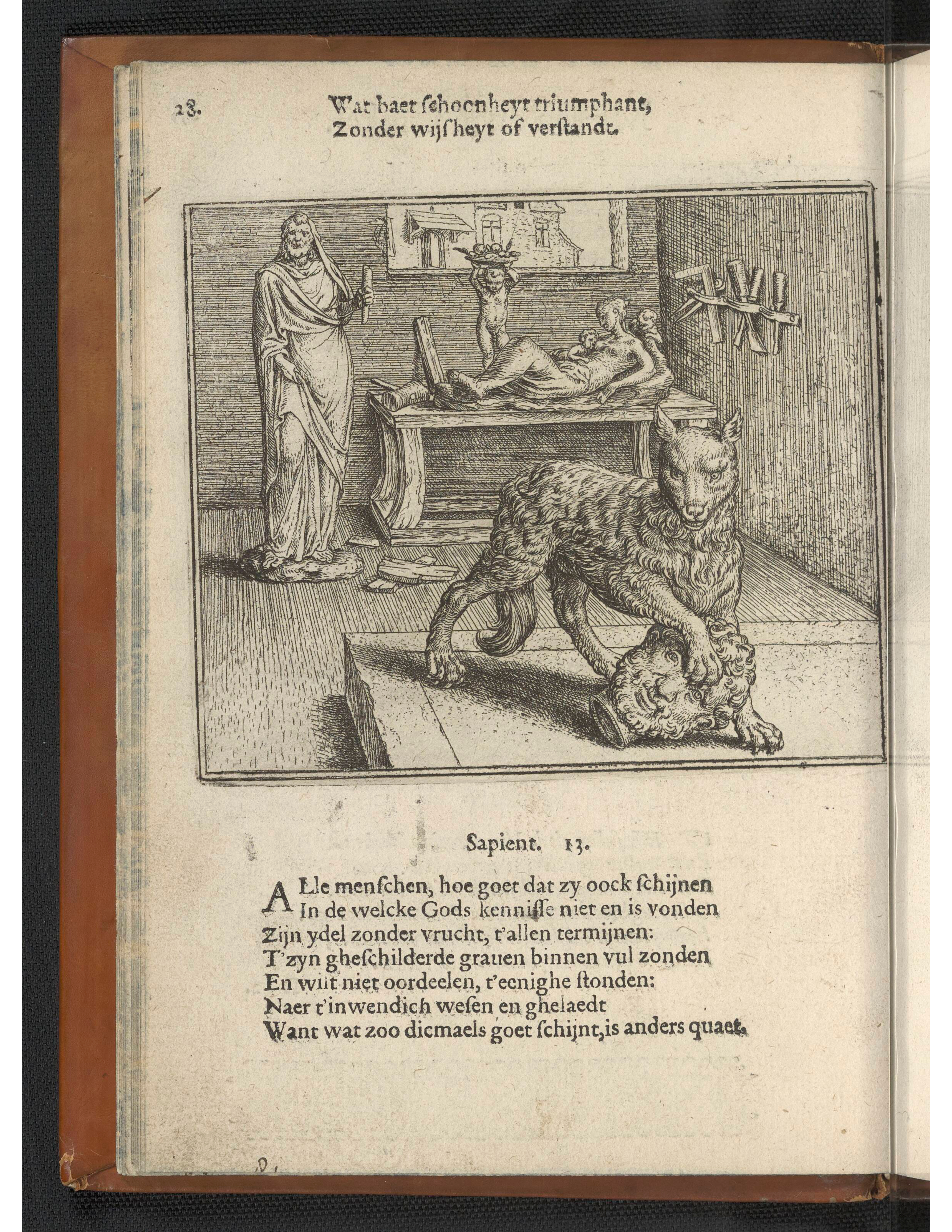 28. Wat baet schoonheyt triumphant,
Zonder wijsheyt of verstandt.

Sapient. 13.

ALle menschen, hoe goet dat zy oock schijnen
In de welcke Gods kennisse niet en is vonden
Zijn ydel zonder vrucht, t'allen termijnen:
T'zyn gheschilderde grauen binnen vul zonden
En wilt niet oordeelen, t'eenighe stonden:
Naer t'inwendich wesen en ghelaedt
Want wat zoo dicmaels goet schijnt, is anders quaet.